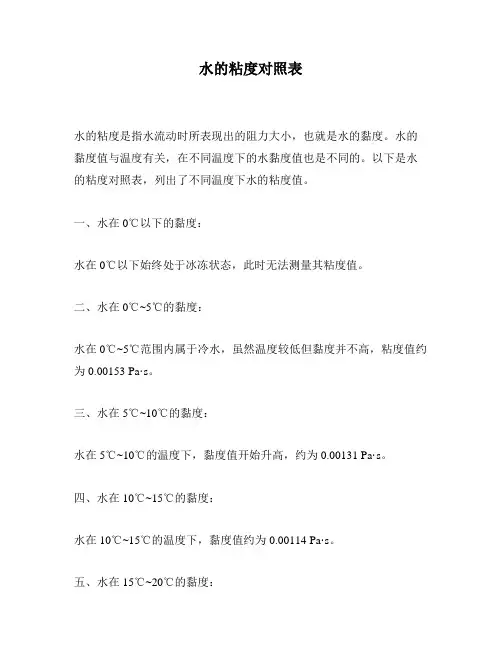 水的粘度对照表

水的粘度是指水流动时所表现出的阻力大小，也就是水的黏度。水的黏度值与温度有关，在不同温度下的水黏度值也是不同的。以下是水的粘度对照表，列出了不同温度下水的粘度值。

一、水在 0℃以下的黏度：

水在 0℃以下始终处于冰冻状态，此时无法测量其粘度值。

二、水在 0℃~5℃的黏度：

水在 0℃~5℃范围内属于冷水，虽然温度较低但黏度并不高，粘度值约为 0.00153 Pa·s。

三、水在 5℃~10℃的黏度：

水在 5℃~10℃的温度下，黏度值开始升高，约为 0.00131 Pa·s。

四、水在 10℃~15℃的黏度：

水在 10℃~15℃的温度下，黏度值约为 0.00114 Pa·s。

五、水在 15℃~20℃的黏度：